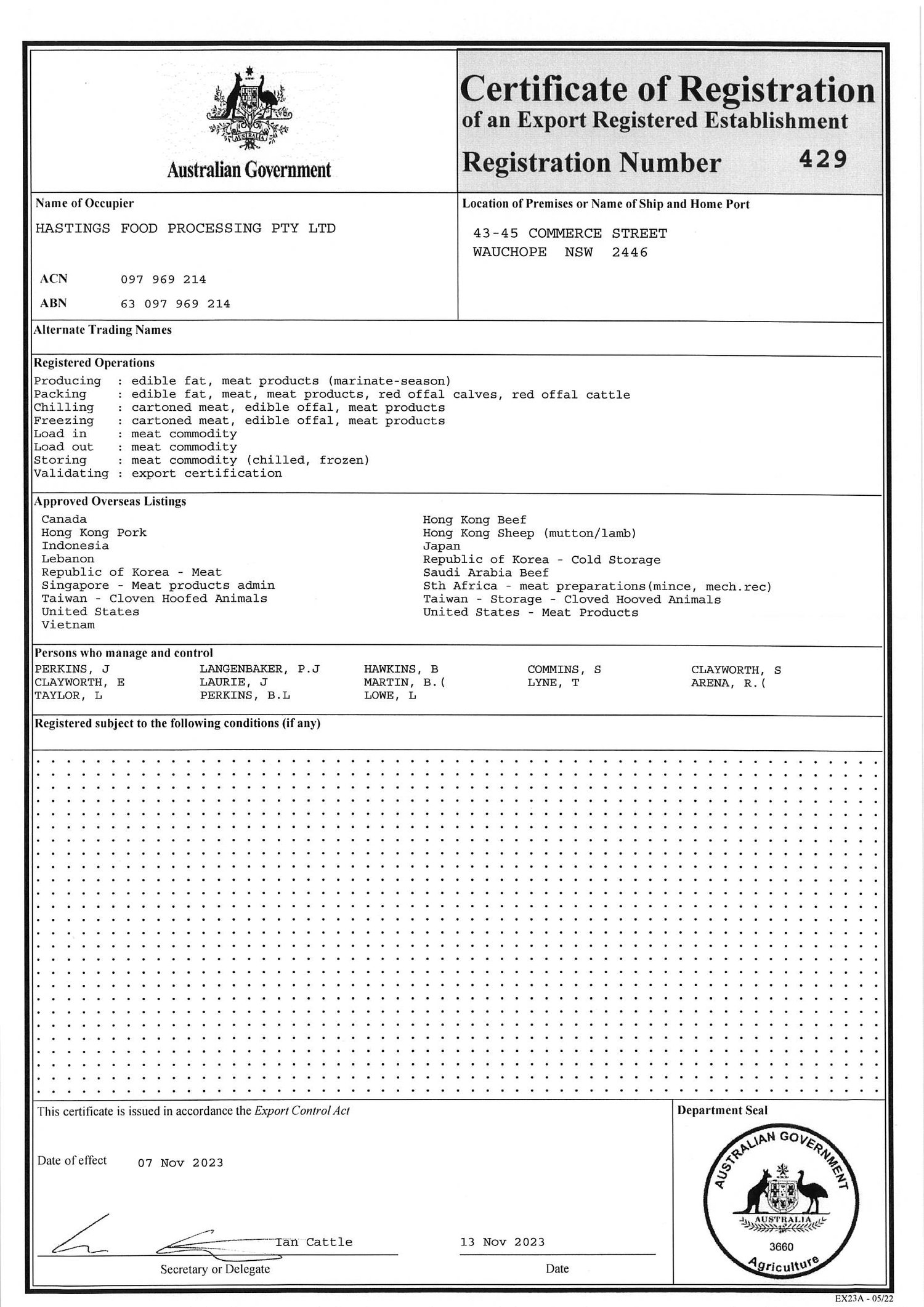 AUSTRALIA

Australian Government

Certificate of Registration
of an Export Registered Establishment
Registration Number 429

Name of Occupier
HASTINGS FOOD PROCESSING PTY LTD

ACN 097 969 214
ABN 63 097 969 214

Location of Premises or Name of Ship and Home Port
43-45 COMMERCE STREET
WAUCHOPE NSW 2446

Alternate Trading Names

Registered Operations
Producing : edible fat, meat products (marinate-season)
Packing : edible fat, meat, meat products, red offal calves, red offal cattle
Chilling : cartoned meat, edible offal, meat products
Freezing : cartoned meat, edible offal, meat products
Load in : meat commodity
Load out : meat commodity
Storing : meat commodity (chilled, frozen)
Validating : export certification

Approved Overseas Listings
Canada
Hong Kong Pork
Indonesia
Lebanon
Republic of Korea - Meat
Singapore - Meat products admin
Taiwan - Cloven Hoofed Animals
United States
Vietnam

Hong Kong Beef
Hong Kong Sheep (mutton/lamb)
Japan
Republic of Korea - Cold Storage
Saudi Arabia Beef
Sth Africa - meat preparations(mince, mech.rec)
Taiwan - Storage - Cloved Hooved Animals
United States - Meat Products

Persons who manage and control
PERKINS, J
CLAYWORTH, E
TAYLOR, L
LANGENBAKER, P.J
LAURIE, J
PERKINS, B.L
HAWKINS, B
MARTIN, B.(
LOWE, L
COMMINS, S
LYNE, T
CLAYWORTH, S
ARENA, R.(

Registered subject to the following conditions (if any)

This certificate is issued in accordance the Export Control Act

Date of effect 07 Nov 2023

Ian Cattle
Secretary or Delegate

13 Nov 2023
Date

Department Seal
AUSTRALIAN GOVERNMENT
AUSTRALIA
3660
Agriculture

EX23A - 05/22